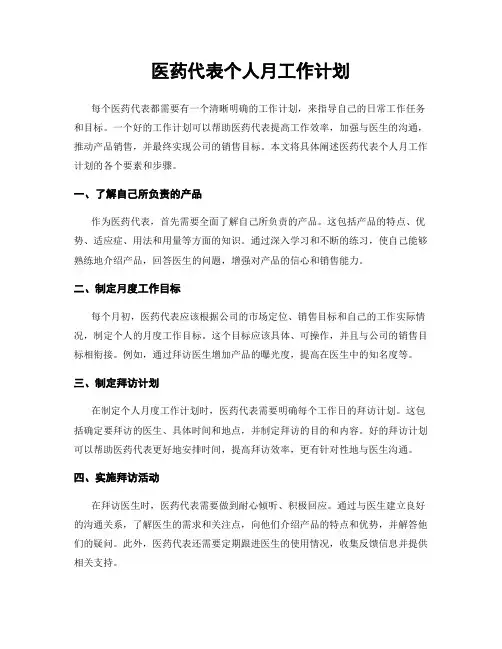 医药代表个人月工作计划

每个医药代表都需要有一个清晰明确的工作计划，来指导自己的日常工作任务和目标。一个好的工作计划可以帮助医药代表提高工作效率，加强与医生的沟通，推动产品销售，并最终实现公司的销售目标。本文将具体阐述医药代表个人月工作计划的各个要素和步骤。

一、了解自己所负责的产品

作为医药代表，首先需要全面了解自己所负责的产品。这包括产品的特点、优势、适应症、用法和用量等方面的知识。通过深入学习和不断的练习，使自己能够熟练地介绍产品，回答医生的问题，增强对产品的信心和销售能力。

二、制定月度工作目标

每个月初，医药代表应该根据公司的市场定位、销售目标和自己的工作实际情况，制定个人的月度工作目标。这个目标应该具体、可操作，并且与公司的销售目标相衔接。例如，通过拜访医生增加产品的曝光度，提高在医生中的知名度等。

三、制定拜访计划

在制定个人月度工作计划时，医药代表需要明确每个工作日的拜访计划。这包括确定要拜访的医生、具体时间和地点，并制定拜访的目的和内容。好的拜访计划可以帮助医药代表更好地安排时间，提高拜访效率，更有针对性地与医生沟通。

四、实施拜访活动

在拜访医生时，医药代表需要做到耐心倾听、积极回应。通过与医生建立良好的沟通关系，了解医生的需求和关注点，向他们介绍产品的特点和优势，并解答他们的疑问。此外，医药代表还需要定期跟进医生的使用情况，收集反馈信息并提供相关支持。